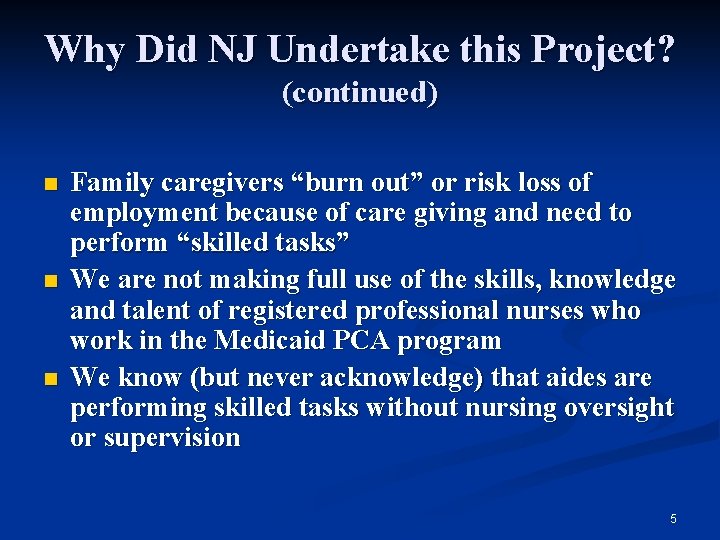 Why Did NJ Undertake this Project? (continued)

- Family caregivers “burn out” or risk loss of employment because of care giving and need to perform “skilled tasks”
- We are not making full use of the skills, knowledge and talent of registered professional nurses who work in the Medicaid PCA program
- We know (but never acknowledge) that aides are performing skilled tasks without nursing oversight or supervision

5